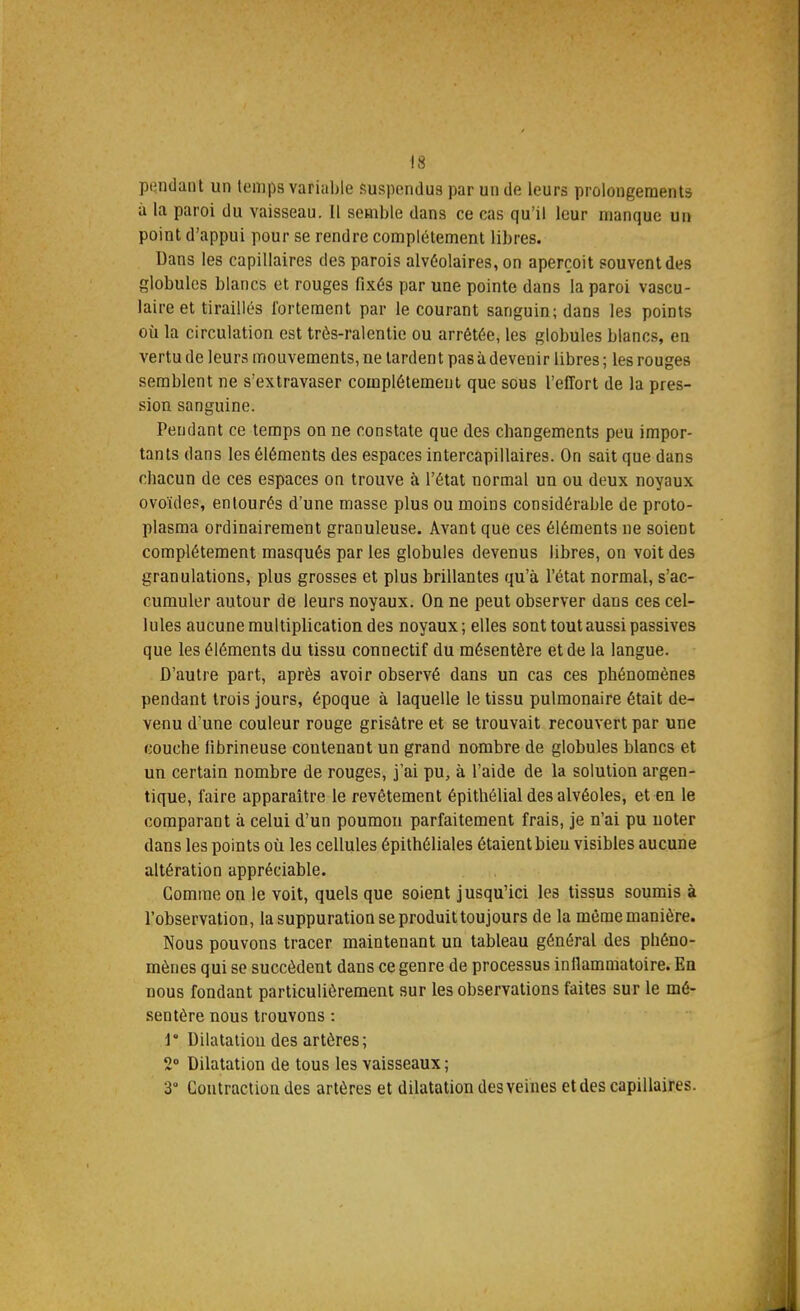 18

pendant un temps variable suspendus par un de leurs prolongements à la paroi du vaisseau. Il semble dans ce cas qu'il leur manque un point d'appui pour se rendre complétement libres.

Dans les capillaires des parois alvéolaires, on aperçoit souvent des globules blancs et rouges fixés par une pointe dans la paroi vasculaire et tiraillés fortement par le courant sanguin; dans les points où la circulation est très-ralentie ou arrêtée, les globules blancs, en vertu de leurs mouvements, ne tardent pas à devenir libres; les rouges semblent ne s'extravaser complétement que sous l'effort de la pression sanguine.

Pendant ce temps on ne constate que des changements peu importants dans les éléments des espaces intercapillaires. On sait que dans chacun de ces espaces on trouve à l'état normal un ou deux noyaux ovoïdes, entourés d'une masse plus ou moins considérable de protoplasma ordinairement granuleuse. Avant que ces éléments ne soient complétement masqués par les globules devenus libres, on voit des granulations, plus grosses et plus brillantes qu'à l'état normal, s'accumuler autour de leurs noyaux. On ne peut observer dans ces cellules aucune multiplication des noyaux; elles sont tout aussi passives que les éléments du tissu connectif du mésentère et de la langue.

D'autre part, après avoir observé dans un cas ces phénomènes pendant trois jours, époque à laquelle le tissu pulmonaire était devenu d'une couleur rouge grisâtre et se trouvait recouvert par une couche fibrineuse contenant un grand nombre de globules blancs et un certain nombre de rouges, j'ai pu, à l'aide de la solution argentique, faire apparaître le revêtement épithélial des alvéoles, et en le comparant à celui d'un poumon parfaitement frais, je n'ai pu noter dans les points où les cellules épithéliales étaient bien visibles aucune altération appréciable.

Comme on le voit, quels que soient jusqu'ici les tissus soumis à l'observation, la suppuration se produit toujours de la même manière. Nous pouvons tracer maintenant un tableau général des phénomènes qui se succèdent dans ce genre de processus inflammatoire. En nous fondant particulièrement sur les observations faites sur le mésentère nous trouvons :

1° Dilatation des artères;
2° Dilatation de tous les vaisseaux;
3° Contraction des artères et dilatation des veines et des capillaires.